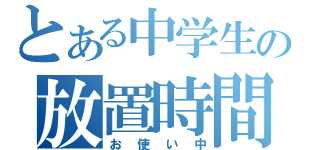 とある中学生の
放置時間
お使い中